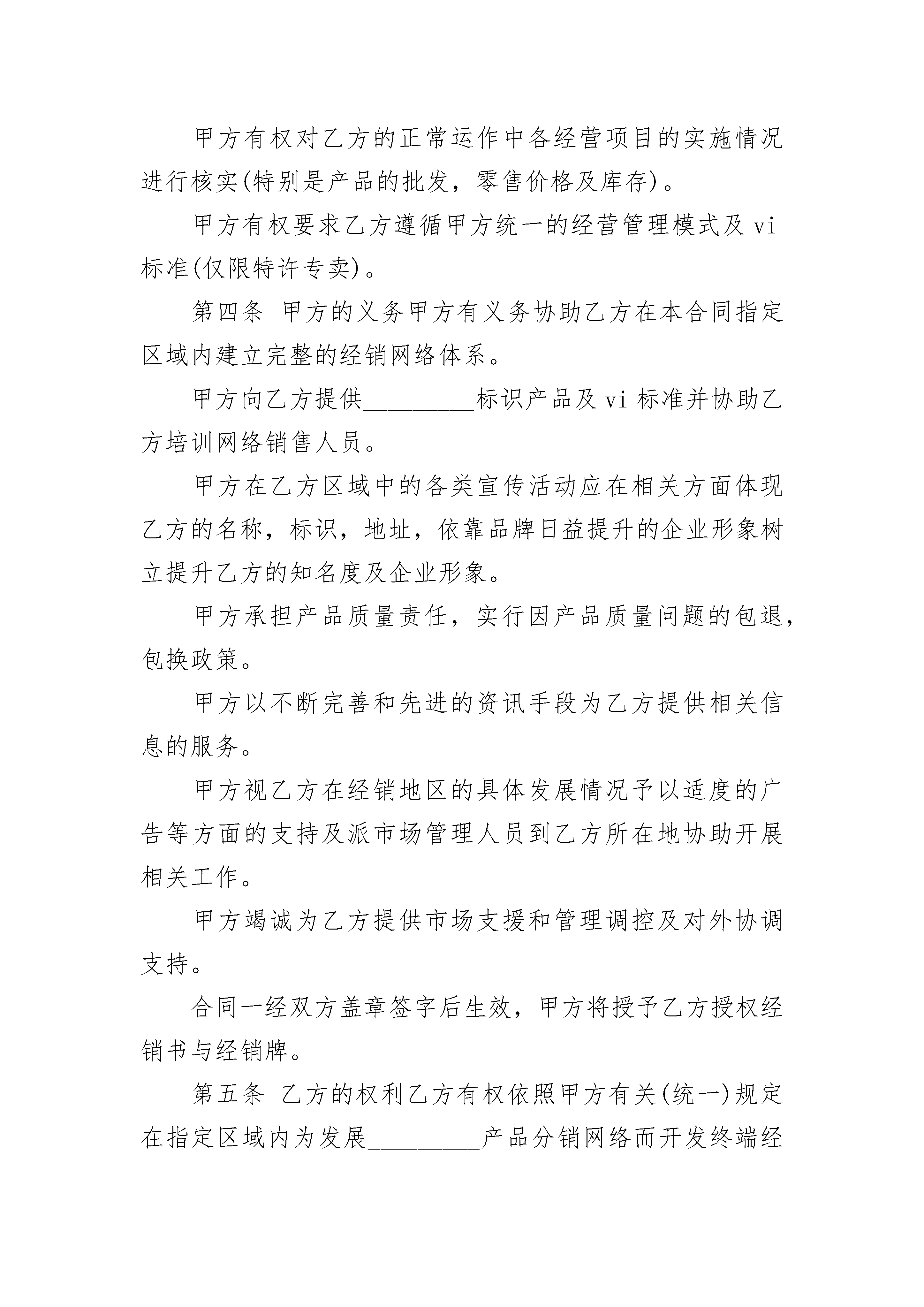 甲方有权对乙方的正常运作中各经营项目的实施情况进行核实(特别是产品的批发，零售价格及库存)。

甲方有权要求乙方遵循甲方统一的经营管理模式及 vi 标准(仅限特许专卖)。

第四条 甲方的义务甲方有义务协助乙方在本合同指定区域内建立完整的经销网络体系。

甲方向乙方提供_________标识产品及 vi 标准并协助乙方培训网络销售人员。

甲方在乙方区域中的各类宣传活动应在相关方面体现乙方的名称，标识，地址，依靠品牌日益提升的企业形象树立提升乙方的知名度及企业形象。

甲方承担产品质量责任，实行因产品质量问题的包退，包换政策。

甲方以不断完善和先进的资讯手段为乙方提供相关信息的服务。

甲方视乙方在经销地区的具体发展情况予以适度的广告等方面的支持及派市场管理人员到乙方所在地协助开展相关工作。

甲方竭诚为乙方提供市场支援和管理调控及对外协调支持。

合同一经双方盖章签字后生效，甲方将授予乙方授权经销书与经销牌。

第五条 乙方的权利乙方有权依照甲方有关(统一)规定在指定区域内为发展_________产品分销网络而开发终端经